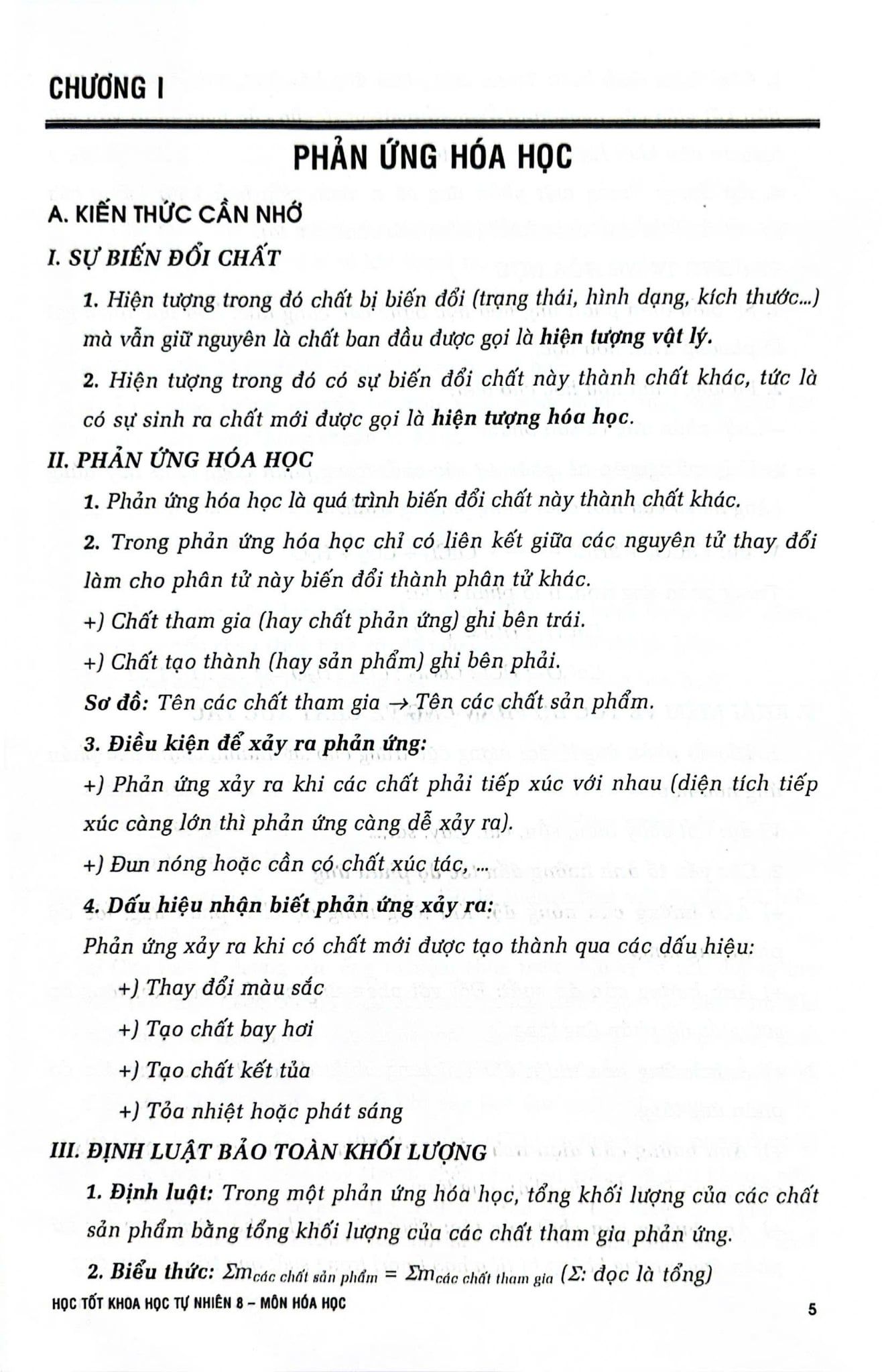 CHƯƠNG I

PHẢN ỨNG HÓA HỌC

A. KIẾN THỨC CẦN NHỚ

I. SỰ BIẾN ĐỔI CHẤT

1. Hiện tượng trong đó chất bị biến đổi (trạng thái, hình dạng, kích thước...) mà vẫn giữ nguyên là chất ban đầu được gọi là hiện tượng vật lý.

2. Hiện tượng trong đó có sự biến đổi chất này thành chất khác, tức là có sự sinh ra chất mới được gọi là hiện tượng hóa học.

II. PHẢN ỨNG HÓA HỌC

1. Phản ứng hóa học là quá trình biến đổi chất này thành chất khác.

2. Trong phản ứng hóa học chỉ có liên kết giữa các nguyên tử thay đổi làm cho phân tử này biến đổi thành phân tử khác.

+) Chất tham gia (hay chất phản ứng) ghi bên trái.

+) Chất tạo thành (hay sản phẩm) ghi bên phải.

Sơ đồ: Tên các chất tham gia → Tên các chất sản phẩm.

3. Điều kiện để xảy ra phản ứng:

+) Phản ứng xảy ra khi các chất phải tiếp xúc với nhau (diện tích tiếp xúc càng lớn thì phản ứng càng dễ xảy ra).

+) Đun nóng hoặc cần có chất xúc tác, ...

4. Dấu hiệu nhận biết phản ứng xảy ra:

Phản ứng xảy ra khi có chất mới được tạo thành qua các dấu hiệu:

+) Thay đổi màu sắc

+) Tạo chất bay hơi

+) Tạo chất kết tủa

+) Tỏa nhiệt hoặc phát sáng

III. ĐỊNH LUẬT BẢO TOÀN KHỐI LƯỢNG

1. Định luật: Trong một phản ứng hóa học, tổng khối lượng của các chất sản phẩm bằng tổng khối lượng của các chất tham gia phản ứng.

2. Biểu thức: $\Sigma m_{\text{các chất sản phẩm}} = \Sigma m_{\text{các chất tham gia}}$ ($\Sigma$: đọc là tổng)

HỌC TỐT KHOA HỌC TỰ NHIÊN 8 – MÔN HÓA HỌC

5